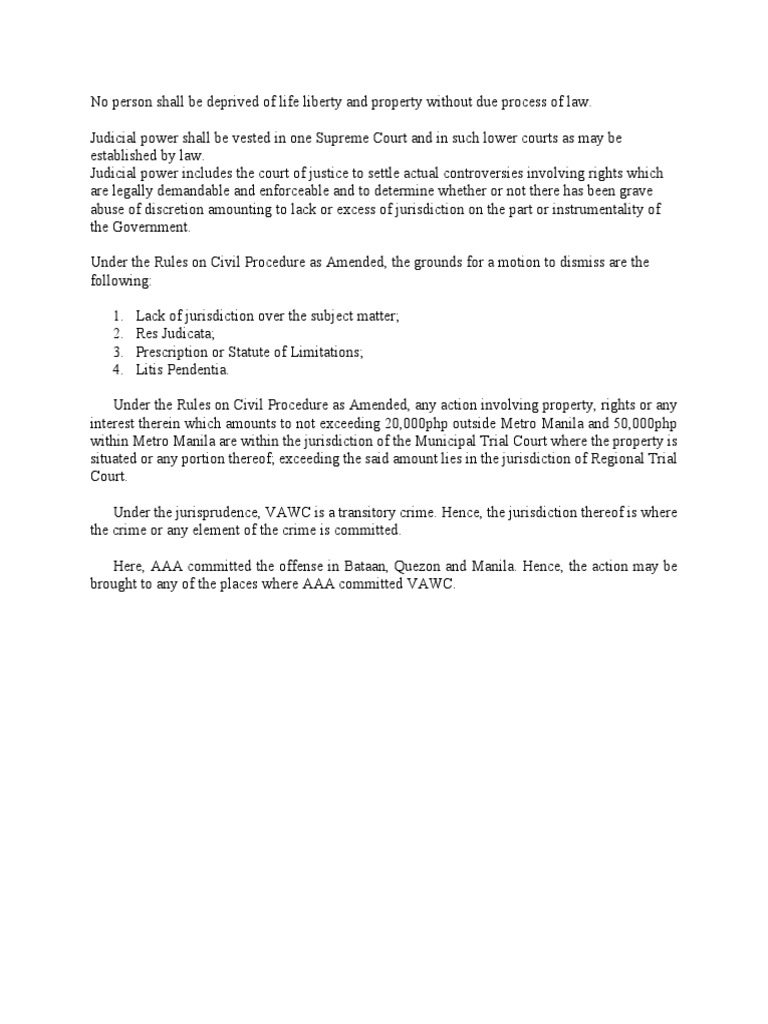 No person shall be deprived of life liberty and property without due process of law.

Judicial power shall be vested in one Supreme Court and in such lower courts as may be established by law.
Judicial power includes the court of justice to settle actual controversies involving rights which are legally demandable and enforceable and to determine whether or not there has been grave abuse of discretion amounting to lack or excess of jurisdiction on the part or instrumentality of the Government.

Under the Rules on Civil Procedure as Amended, the grounds for a motion to dismiss are the following:

1. Lack of jurisdiction over the subject matter;
2. Res Judicata;
3. Prescription or Statute of Limitations;
4. Litis Pendentia.

Under the Rules on Civil Procedure as Amended, any action involving property, rights or any interest therein which amounts to not exceeding 20,000php outside Metro Manila and 50,000php within Metro Manila are within the jurisdiction of the Municipal Trial Court where the property is situated or any portion thereof; exceeding the said amount lies in the jurisdiction of Regional Trial Court.

Under the jurisprudence, VAWC is a transitory crime. Hence, the jurisdiction thereof is where the crime or any element of the crime is committed.

Here, AAA committed the offense in Bataan, Quezon and Manila. Hence, the action may be brought to any of the places where AAA committed VAWC.